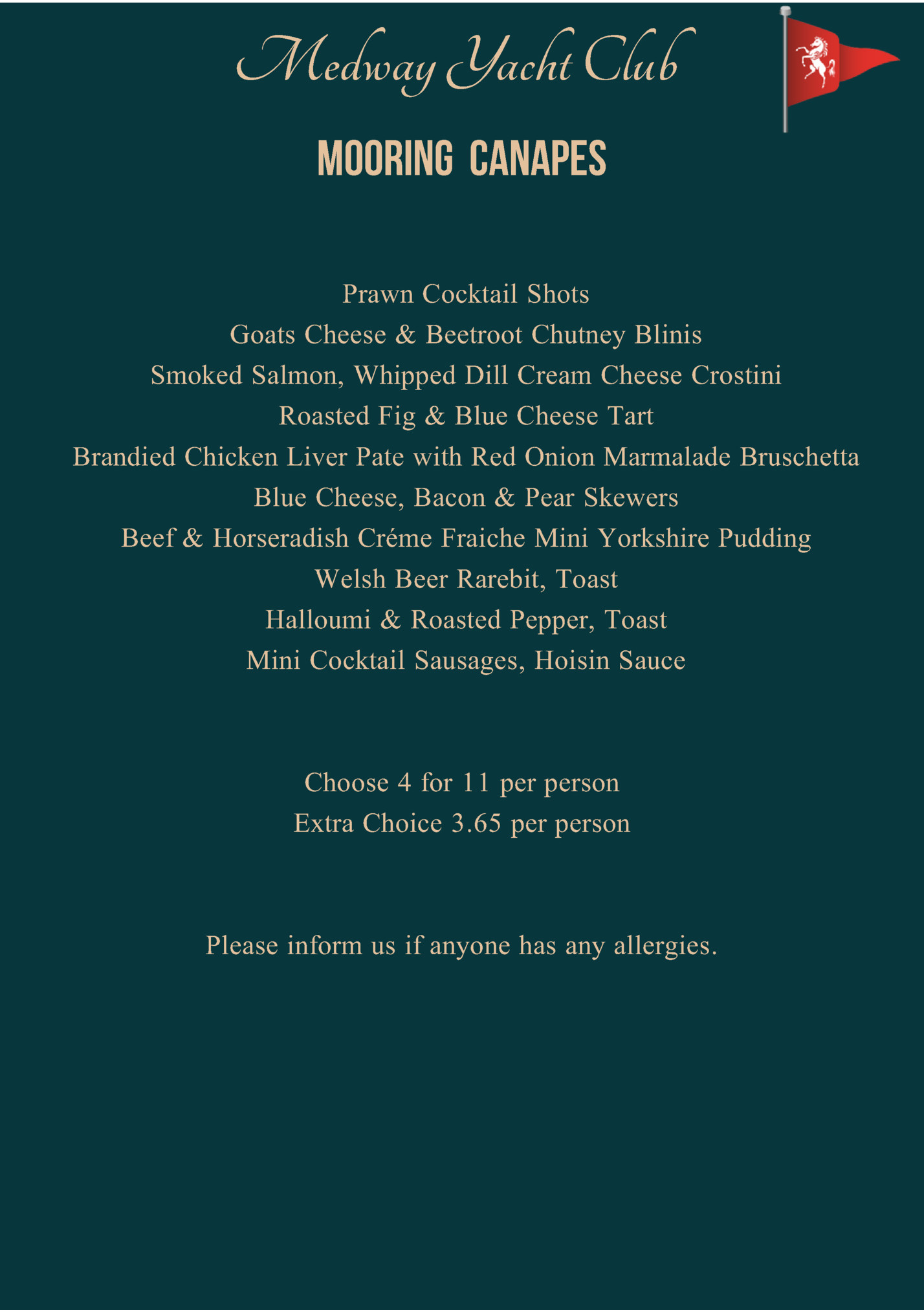 Medway Yacht Club

MOORING CANAPES

Prawn Cocktail Shots
Goats Cheese & Beetroot Chutney Blinis
Smoked Salmon, Whipped Dill Cream Cheese Crostini
Roasted Fig & Blue Cheese Tart
Brandied Chicken Liver Pate with Red Onion Marmalade Bruschetta
Blue Cheese, Bacon & Pear Skewers
Beef & Horseradish Créme Fraiche Mini Yorkshire Pudding
Welsh Beer Rarebit, Toast
Halloumi & Roasted Pepper, Toast
Mini Cocktail Sausages, Hoisin Sauce

Choose 4 for 11 per person
Extra Choice 3.65 per person

Please inform us if anyone has any allergies.